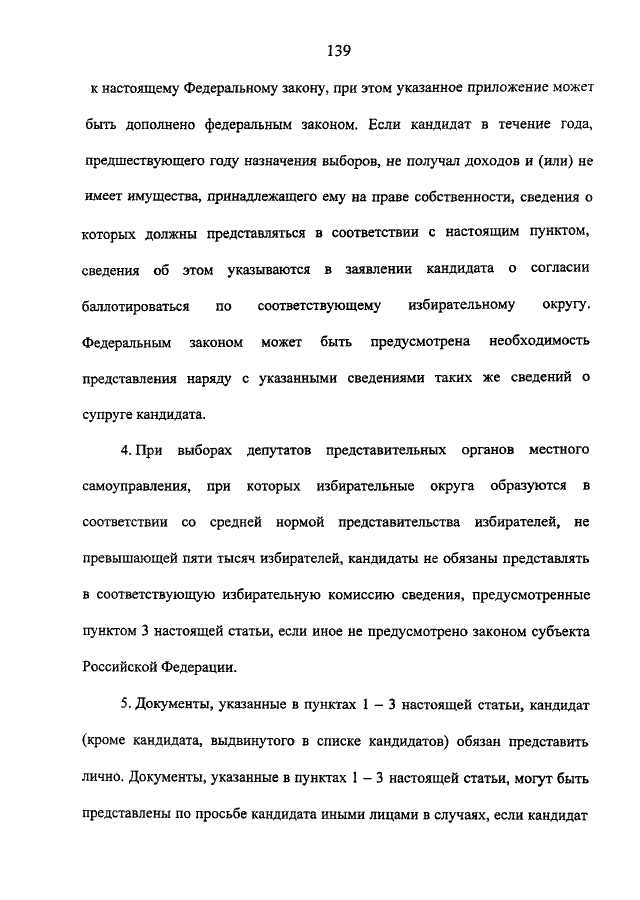 139

к настоящему Федеральному закону, при этом указанное приложение может быть дополнено федеральным законом. Если кандидат в течение года, предшествующего году назначения выборов, не получал доходов и (или) не имеет имущества, принадлежащего ему на праве собственности, сведения о которых должны представляться в соответствии с настоящим пунктом, сведения об этом указываются в заявлении кандидата о согласии баллотироваться по соответствующему избирательному округу. Федеральным законом может быть предусмотрена необходимость представления наряду с указанными сведениями таких же сведений о супруге кандидата.

4. При выборах депутатов представительных органов местного самоуправления, при которых избирательные округа образуются в соответствии со средней нормой представительства избирателей, не превышающей пяти тысяч избирателей, кандидаты не обязаны представлять в соответствующую избирательную комиссию сведения, предусмотренные пунктом 3 настоящей статьи, если иное не предусмотрено законом субъекта Российской Федерации.

5. Документы, указанные в пунктах 1 – 3 настоящей статьи, кандидат (кроме кандидата, выдвинутого в списке кандидатов) обязан представить лично. Документы, указанные в пунктах 1 – 3 настоящей статьи, могут быть представлены по просьбе кандидата иными лицами в случаях, если кандидат